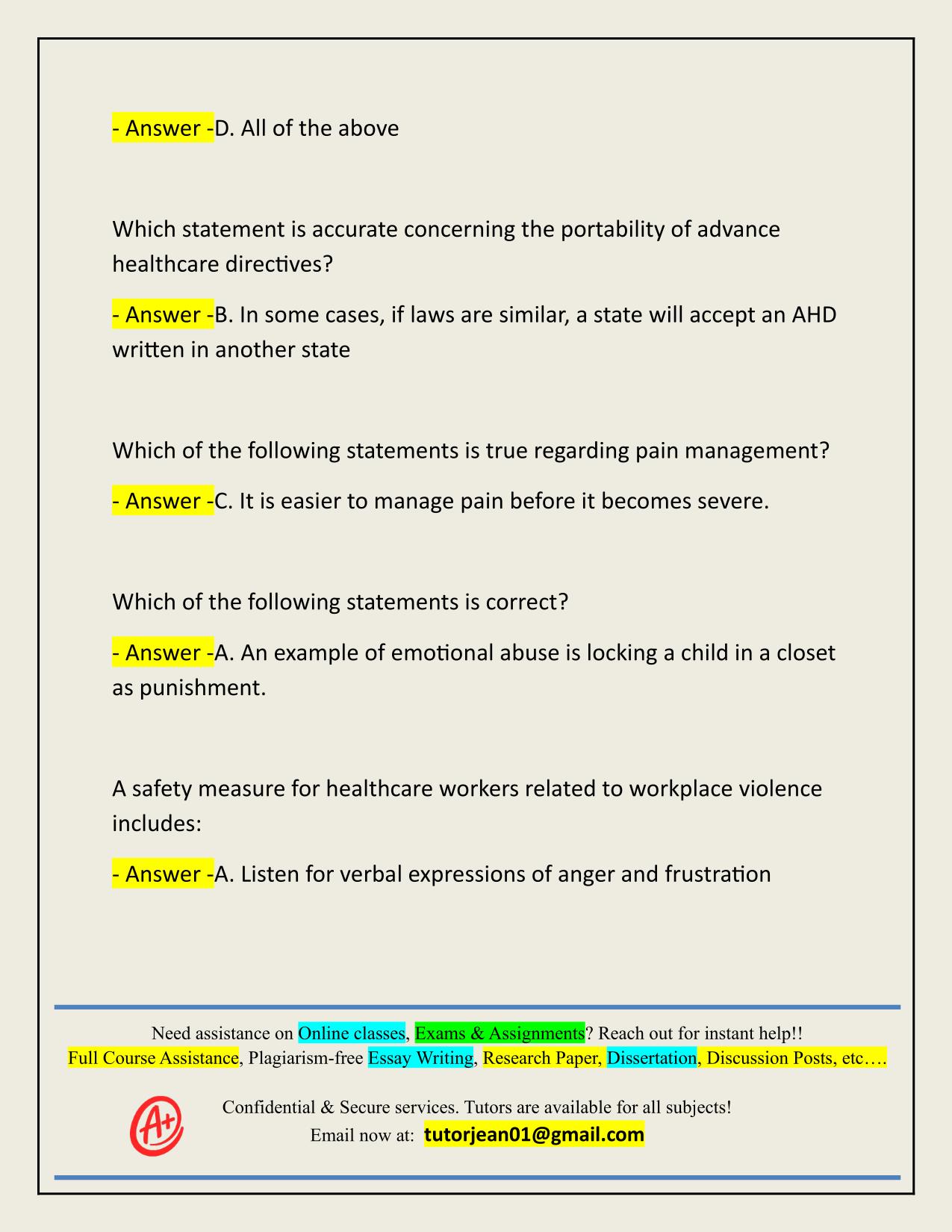 - Answer -D. All of the above

Which statement is accurate concerning the portability of advance healthcare directives?

- Answer -B. In some cases, if laws are similar, a state will accept an AHD written in another state

Which of the following statements is true regarding pain management?

- Answer -C. It is easier to manage pain before it becomes severe.

Which of the following statements is correct?

- Answer -A. An example of emotional abuse is locking a child in a closet as punishment.

A safety measure for healthcare workers related to workplace violence includes:

- Answer -A. Listen for verbal expressions of anger and frustration

Need assistance on Online classes, Exams & Assignments? Reach out for instant help!!
Full Course Assistance, Plagiarism-free Essay Writing, Research Paper, Dissertation, Discussion Posts, etc….

A+

Confidential & Secure services. Tutors are available for all subjects!
Email now at: tutorjean01@gmail.com